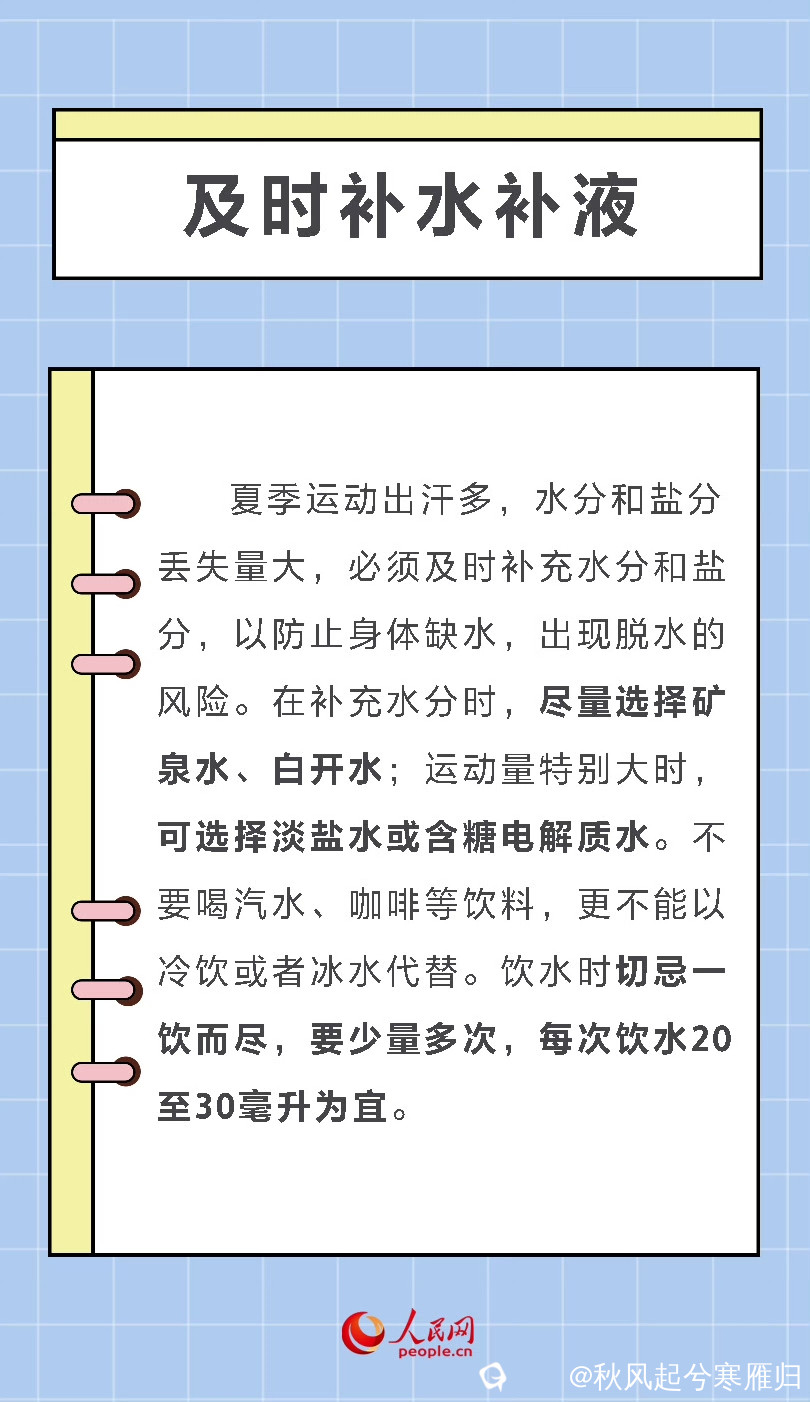 及时补水补液

夏季运动出汗多，水分和盐分丢失量大，必须及时补充水分和盐分，以防止身体缺水，出现脱水的风险。在补充水分时，尽量选择矿泉水、白开水；运动量特别大时，可选择淡盐水或含糖电解质水。不要喝汽水、咖啡等饮料，更不能以冷饮或者冰水代替。饮水时切忌一饮而尽，要少量多次，每次饮水20至30毫升为宜。

人民网
people.cn

@秋风起兮寒雁归